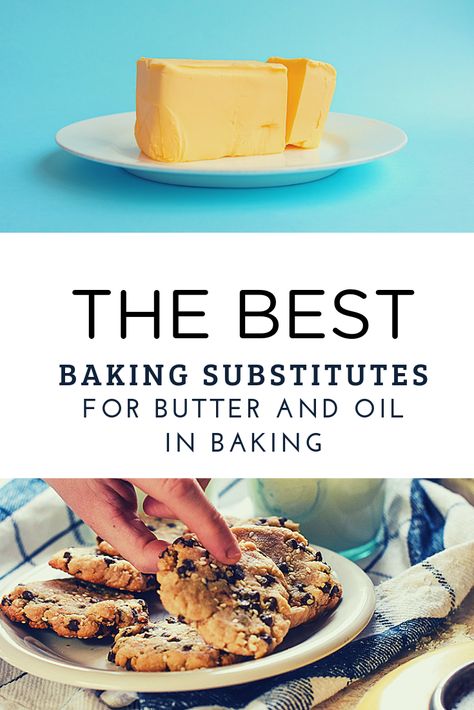 THE BEST
BAKING SUBSTITUTES
FOR BUTTER AND OIL IN BAKING